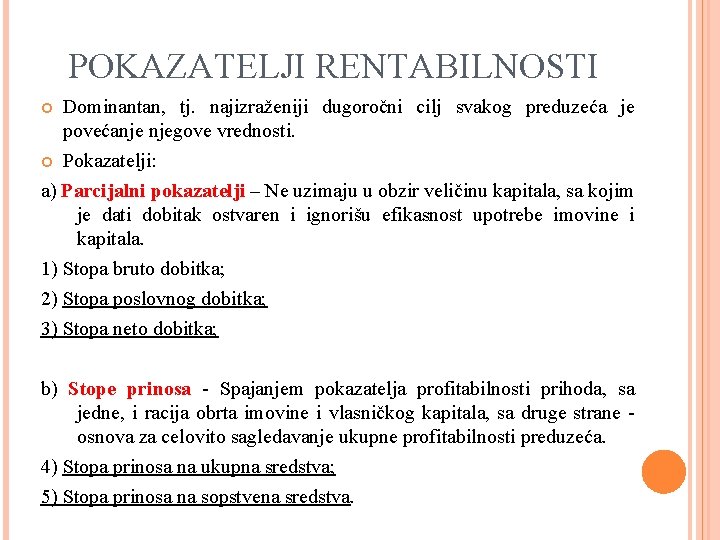 POKAZATELJI RENTABILNOSTI

Dominantan, tj. najizraženiji dugoročni cilj svakog preduzeća je povećanje njegove vrednosti.

Pokazatelji:

a) Parcijalni pokazatelji – Ne uzimaju u obzir veličinu kapitala, sa kojim je dati dobitak ostvaren i ignorišu efikasnost upotrebe imovine i kapitala.

1) Stopa bruto dobitka;

2) Stopa poslovnog dobitka;

3) Stopa neto dobitka;

b) Stope prinosa - Spajanjem pokazatelja profitabilnosti prihoda, sa jedne, i racija obrta imovine i vlasničkog kapitala, sa druge strane - osnova za celovito sagledavanje ukupne profitabilnosti preduzeća.

4) Stopa prinosa na ukupna sredstva;

5) Stopa prinosa na sopstvena sredstva.